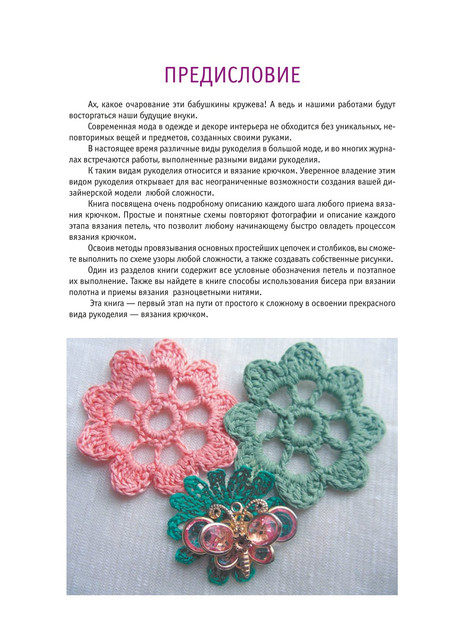 ПРЕДИСЛОВИЕ

Ах, какое очарование эти бабушкины кружева! А ведь и нашими работами будут восторгаться наши будущие внуки.

Современная мода в одежде и декоре интерьера не обходится без уникальных, неповторимых вещей и предметов, созданных своими руками.

В настоящее время различные виды рукоделия в большой моде, и во многих журналах встречаются работы, выполненные разными видами рукоделия.

К таким видам рукоделия относится и вязание крючком. Уверенное владение этим видом рукоделия открывает для вас неограниченные возможности создания вашей дизайнерской модели любой сложности.

Книга посвящена очень подробному описанию каждого шага любого приема вязания крючком. Простые и понятные схемы повторяют фотографии и описание каждого этапа вязания петель, что позволит любому начинающему быстро овладеть процессом вязания крючком.

Освоив методы провязывания основных простейших цепочек и столбиков, вы сможете выполнить по схеме узоры любой сложности, а также создавать собственные рисунки.

Один из разделов книги содержит все условные обозначения петель и поэтапное их выполнение. Также вы найдете в книге способы использования бисера при вязании полотна и приемы вязания разноцветными нитями.

Эта книга — первый этап на пути от простого к сложному в освоении прекрасного вида рукоделия — вязания крючком.